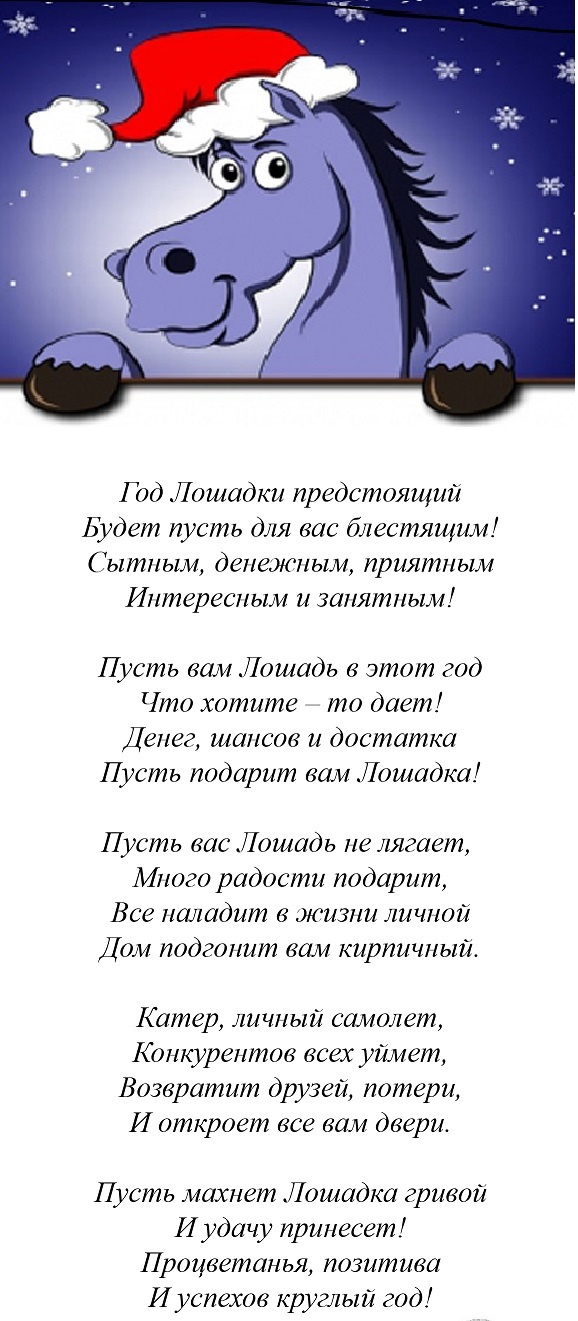 Год Лошадки предстоящий
Будет пусть для вас блестящим!
Сытным, денежным, приятным
Интересным и занятным!

Пусть вам Лошадь в этот год
Что хотите – то дает!
Денег, шансов и достатка
Пусть подарит вам Лошадка!

Пусть вас Лошадь не лягает,
Много радости подарит,
Все наладит в жизни личной
Дом подгонит вам кирпичный.

Катер, личный самолет,
Конкурентов всех уймет,
Возвратит друзей, потери,
И откроет все вам двери.

Пусть махнет Лошадка гривой
И удачу принесет!
Процветанья, позитива
И успехов круглый год!